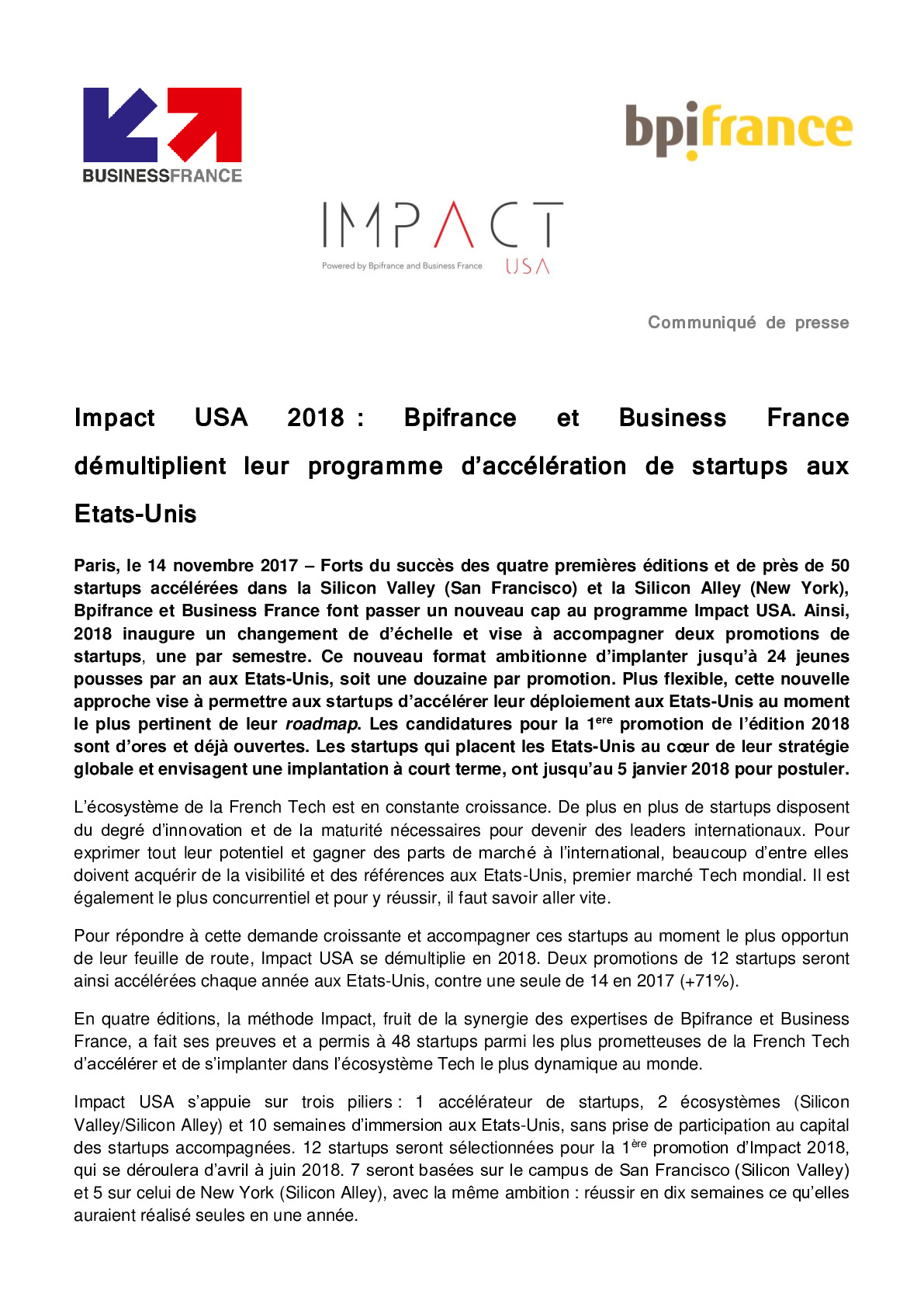 BUSINESSFRANCE

bpifrance

IMPACT
Powered by Bpifrance and Business France
USA

Communiqué de presse

Impact USA 2018 : Bpifrance et Business France démultiplient leur programme d'accélération de startups aux Etats-Unis

Paris, le 14 novembre 2017 – Forts du succès des quatre premières éditions et de près de 50 startups accélérées dans la Silicon Valley (San Francisco) et la Silicon Alley (New York), Bpifrance et Business France font passer un nouveau cap au programme Impact USA. Ainsi, 2018 inaugure un changement de d'échelle et vise à accompagner deux promotions de startups, une par semestre. Ce nouveau format ambitionne d'implanter jusqu'à 24 jeunes pousses par an aux Etats-Unis, soit une douzaine par promotion. Plus flexible, cette nouvelle approche vise à permettre aux startups d'accélérer leur déploiement aux Etats-Unis au moment le plus pertinent de leur roadmap. Les candidatures pour la 1$^{ere}$ promotion de l'édition 2018 sont d'ores et déjà ouvertes. Les startups qui placent les Etats-Unis au cœur de leur stratégie globale et envisagent une implantation à court terme, ont jusqu'au 5 janvier 2018 pour postuler.

L'écosystème de la French Tech est en constante croissance. De plus en plus de startups disposent du degré d'innovation et de la maturité nécessaires pour devenir des leaders internationaux. Pour exprimer tout leur potentiel et gagner des parts de marché à l'international, beaucoup d'entre elles doivent acquérir de la visibilité et des références aux Etats-Unis, premier marché Tech mondial. Il est également le plus concurrentiel et pour y réussir, il faut savoir aller vite.

Pour répondre à cette demande croissante et accompagner ces startups au moment le plus opportun de leur feuille de route, Impact USA se démultiplie en 2018. Deux promotions de 12 startups seront ainsi accélérées chaque année aux Etats-Unis, contre une seule de 14 en 2017 (+71%).

En quatre éditions, la méthode Impact, fruit de la synergie des expertises de Bpifrance et Business France, a fait ses preuves et a permis à 48 startups parmi les plus prometteuses de la French Tech d'accélérer et de s'implanter dans l'écosystème Tech le plus dynamique au monde.

Impact USA s'appuie sur trois piliers : 1 accélérateur de startups, 2 écosystèmes (Silicon Valley/Silicon Alley) et 10 semaines d'immersion aux Etats-Unis, sans prise de participation au capital des startups accompagnées. 12 startups seront sélectionnées pour la 1$^{ère}$ promotion d'Impact 2018, qui se déroulera d'avril à juin 2018. 7 seront basées sur le campus de San Francisco (Silicon Valley) et 5 sur celui de New York (Silicon Alley), avec la même ambition : réussir en dix semaines ce qu'elles auraient réalisé seules en une année.